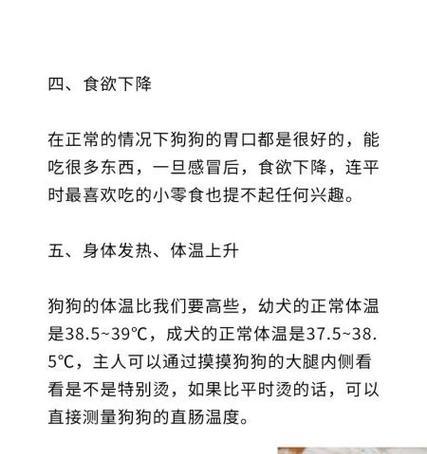 四、食欲下降

在正常的情况下狗狗的胃口都是很好的，能吃很多东西，一旦感冒后，食欲下降，连平时最喜欢吃的小零食也提不起任何兴趣。

五、身体发热、体温上升

狗狗的体温比我们要高些，幼犬的正常体温是38.5~39℃，成犬的正常体温是37.5~38.5℃，主人可以通过摸摸狗狗的大腿内侧看看是不是特别烫，如果比平时烫的话，可以直接测量狗狗的直肠温度。